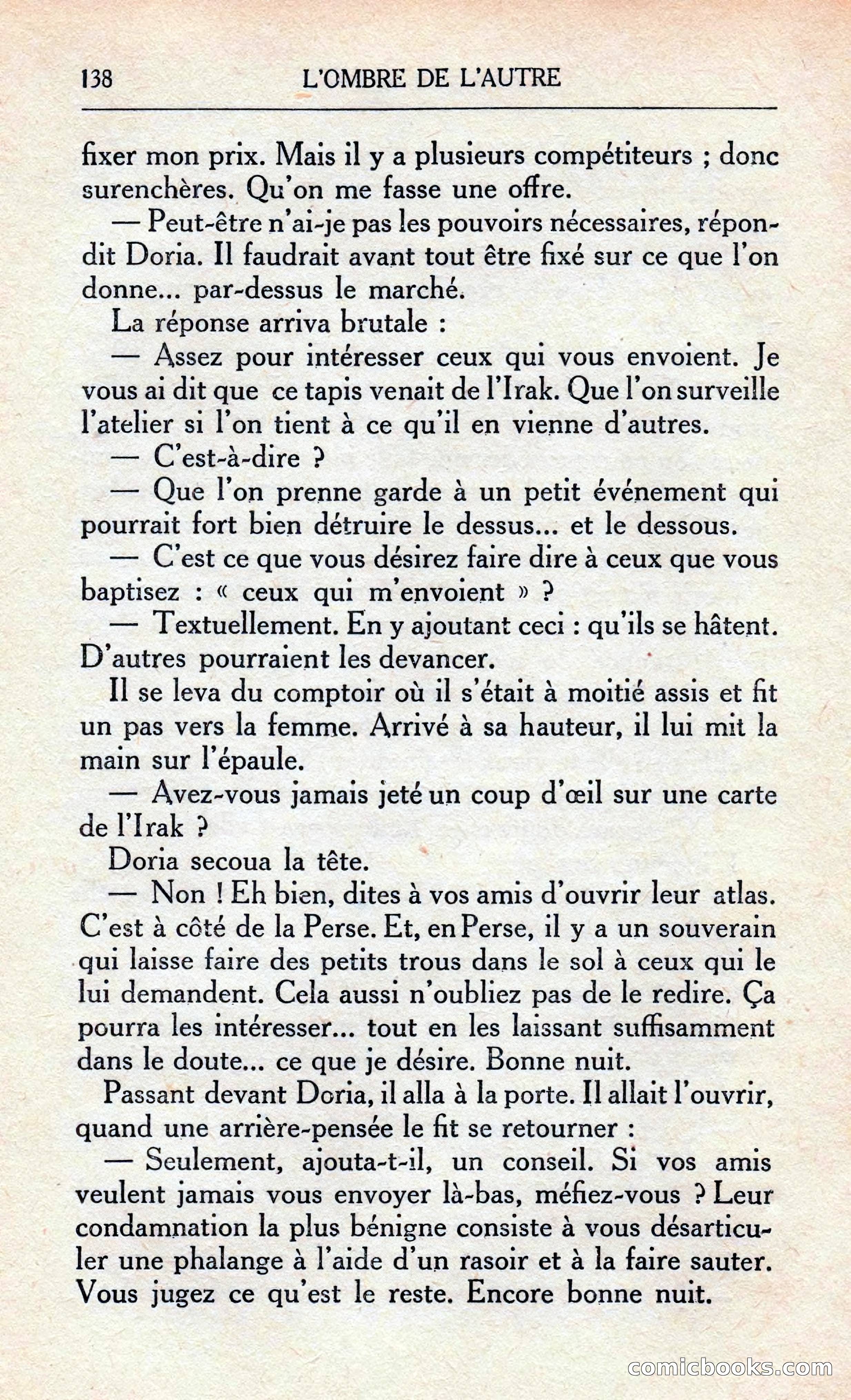 138 L'OMBRE DE L'AUTRE

fixer mon prix. Mais il y a plusieurs compétiteurs ; donc surenchères. Qu'on me fasse une offre.

— Peut-être n'ai-je pas les pouvoirs nécessaires, répondit Doria. Il faudrait avant tout être fixé sur ce que l'on donne... par-dessus le marché.

La réponse arriva brutale :

— Assez pour intéresser ceux qui vous envoient. Je vous ai dit que ce tapis venait de l'Irak. Que l'on surveille l'atelier si l'on tient à ce qu'il en vienne d'autres.

— C'est-à-dire ?

— Que l'on prenne garde à un petit événement qui pourrait fort bien détruire le dessus... et le dessous.

— C'est ce que vous désirez faire dire à ceux que vous baptisez : « ceux qui m'envoient » ?

— Textuellement. En y ajoutant ceci : qu'ils se hâtent. D'autres pourraient les devancer.

Il se leva du comptoir où il s'était à moitié assis et fit un pas vers la femme. Arrivé à sa hauteur, il lui mit la main sur l'épaule.

— Avez-vous jamais jeté un coup d'œil sur une carte de l'Irak ?

Doria secoua la tête.

— Non ! Eh bien, dites à vos amis d'ouvrir leur atlas. C'est à côté de la Perse. Et, en Perse, il y a un souverain qui laisse faire des petits trous dans le sol à ceux qui le lui demandent. Cela aussi n'oubliez pas de le redire. Ça pourra les intéresser... tout en les laissant suffisamment dans le doute... ce que je désire. Bonne nuit.

Passant devant Doria, il alla à la porte. Il allait l'ouvrir, quand une arrière-pensée le fit se retourner :

— Seulement, ajouta-t-il, un conseil. Si vos amis veulent jamais vous envoyer là-bas, méfiez-vous ? Leur condamnation la plus bénigne consiste à vous désarticuler une phalange à l'aide d'un rasoir et à la faire sauter. Vous jugez ce qu'est le reste. Encore bonne nuit.

comicbooks.com